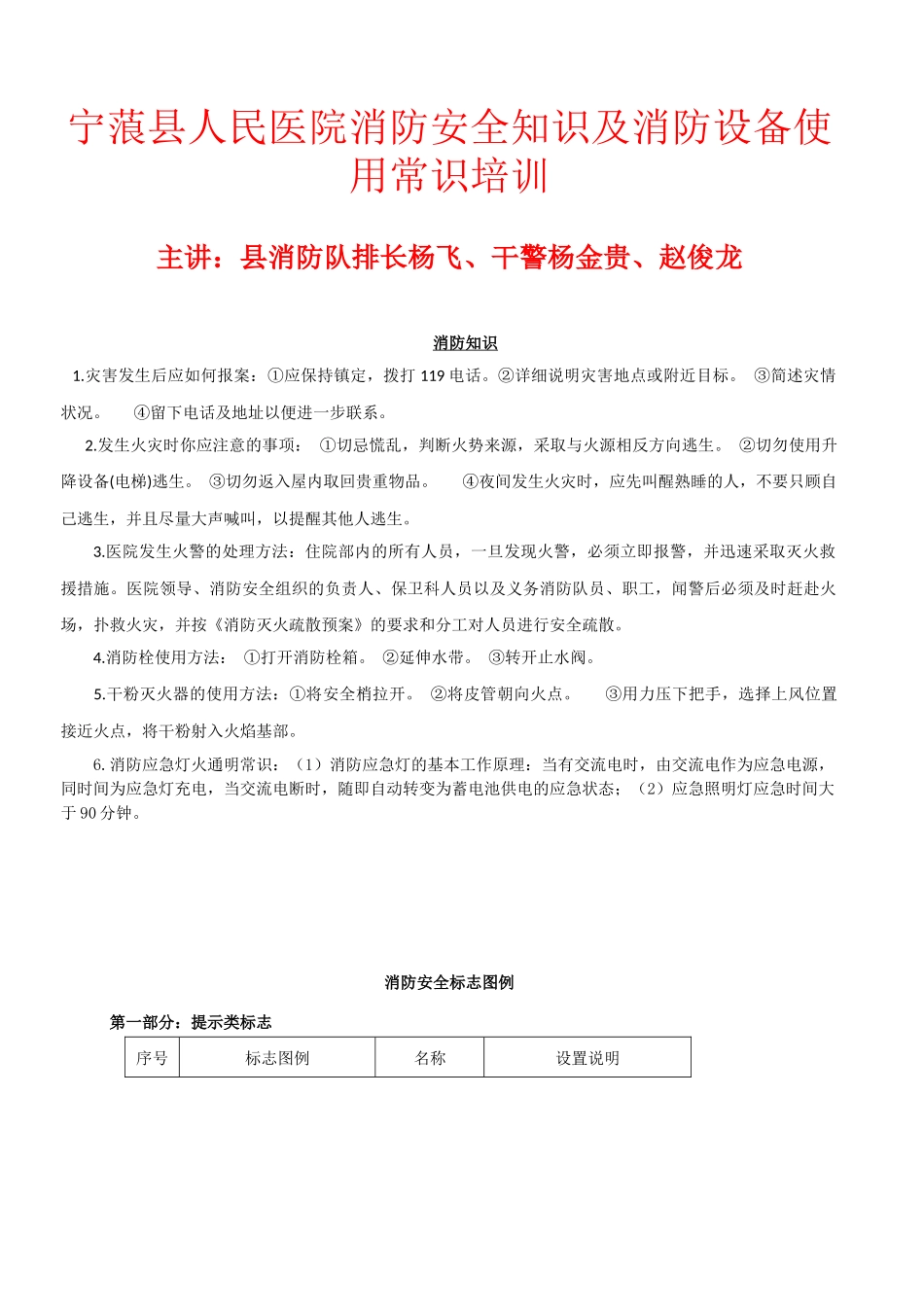 宁蒗县人民医院消防安全知识及消防设备使用常识培训

主讲：县消防队排长杨飞、干警杨金贵、赵俊龙

消防知识

1.灾害发生后应如何报案：①应保持镇定，拨打 119 电话。②详细说明灾害地点或附近目标。 ③简述灾情状况。 ④留下电话及地址以便进一步联系。

2.发生火灾时你应注意的事项： ①切忌慌乱，判断火势来源，采取与火源相反方向逃生。 ②切勿使用升降设备(电梯)逃生。 ③切勿返入屋内取回贵重物品。 ④夜间发生火灾时，应先叫醒熟睡的人，不要只顾自己逃生，并且尽量大声喊叫，以提醒其他人逃生。

3.医院发生火警的处理方法：住院部内的所有人员，一旦发现火警，必须立即报警，并迅速采取灭火救援措施。医院领导、消防安全组织的负责人、保卫科人员以及义务消防队员、职工，闻警后必须及时赶赴火场，扑救火灾，并按《消防灭火疏散预案》的要求和分工对人员进行安全疏散。

4.消防栓使用方法： ①打开消防栓箱。 ②延伸水带。 ③转开止水阀。

5.干粉灭火器的使用方法：①将安全梢拉开。 ②将皮管朝向火点。 ③用力压下把手，选择上风位置接近火点，将干粉射入火焰基部。

6. 消防应急灯火通明常识：（1）消防应急灯的基本工作原理：当有交流电时，由交流电作为应急电源，同时间为应急灯充电，当交流电断时，随即自动转变为蓄电池供电的应急状态；（2）应急照明灯应急时间大于 90 分钟。

消防安全标志图例

第一部分：提示类标志

| 序号 | 标志图例 | 名称 | 设置说明 |
|---|---|---|---|